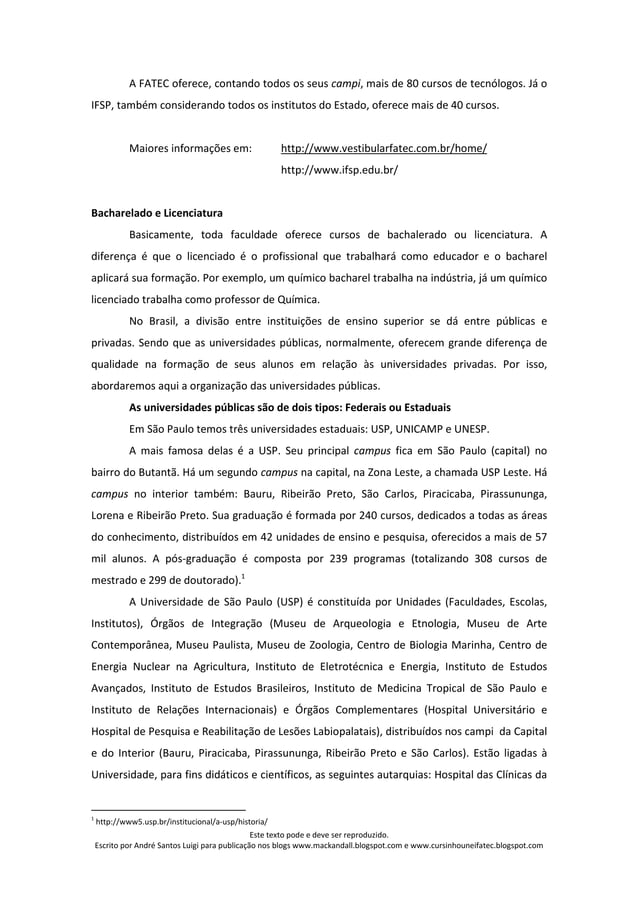 A FATEC oferece, contando todos os seus campi, mais de 80 cursos de tecnólogos. Já o IFSP, também considerando todos os institutos do Estado, oferece mais de 40 cursos.

Maiores informações em: http://www.vestibularfatec.com.br/home/
http://www.ifsp.edu.br/

Bacharelado e Licenciatura

Basicamente, toda faculdade oferece cursos de bachalerado ou licenciatura. A diferença é que o licenciado é o profissional que trabalhará como educador e o bacharel aplicará sua formação. Por exemplo, um químico bacharel trabalha na indústria, já um químico licenciado trabalha como professor de Química.

No Brasil, a divisão entre instituições de ensino superior se dá entre públicas e privadas. Sendo que as universidades públicas, normalmente, oferecem grande diferença de qualidade na formação de seus alunos em relação às universidades privadas. Por isso, abordaremos aqui a organização das universidades públicas.

As universidades públicas são de dois tipos: Federais ou Estaduais

Em São Paulo temos três universidades estaduais: USP, UNICAMP e UNESP.

A mais famosa delas é a USP. Seu principal campus fica em São Paulo (capital) no bairro do Butantã. Há um segundo campus na capital, na Zona Leste, a chamada USP Leste. Há campus no interior também: Bauru, Ribeirão Preto, São Carlos, Piracicaba, Pirassununga, Lorena e Ribeirão Preto. Sua graduação é formada por 240 cursos, dedicados a todas as áreas do conhecimento, distribuídos em 42 unidades de ensino e pesquisa, oferecidos a mais de 57 mil alunos. A pós-graduação é composta por 239 programas (totalizando 308 cursos de mestrado e 299 de doutorado).$^1$

A Universidade de São Paulo (USP) é constituída por Unidades (Faculdades, Escolas, Institutos), Órgãos de Integração (Museu de Arqueologia e Etnologia, Museu de Arte Contemporânea, Museu Paulista, Museu de Zoologia, Centro de Biologia Marinha, Centro de Energia Nuclear na Agricultura, Instituto de Eletrotécnica e Energia, Instituto de Estudos Avançados, Instituto de Estudos Brasileiros, Instituto de Medicina Tropical de São Paulo e Instituto de Relações Internacionais) e Órgãos Complementares (Hospital Universitário e Hospital de Pesquisa e Reabilitação de Lesões Labiopalatais), distribuídos nos campi da Capital e do Interior (Bauru, Piracicaba, Pirassununga, Ribeirão Preto e São Carlos). Estão ligadas à Universidade, para fins didáticos e científicos, as seguintes autarquias: Hospital das Clínicas da

$^1$ http://www5.usp.br/institucional/a-usp/historia/

Este texto pode e deve ser reproduzido.
Escrito por André Santos Luigi para publicação nos blogs www.mackandall.blogspot.com e www.cursinhouneifatec.blogspot.com